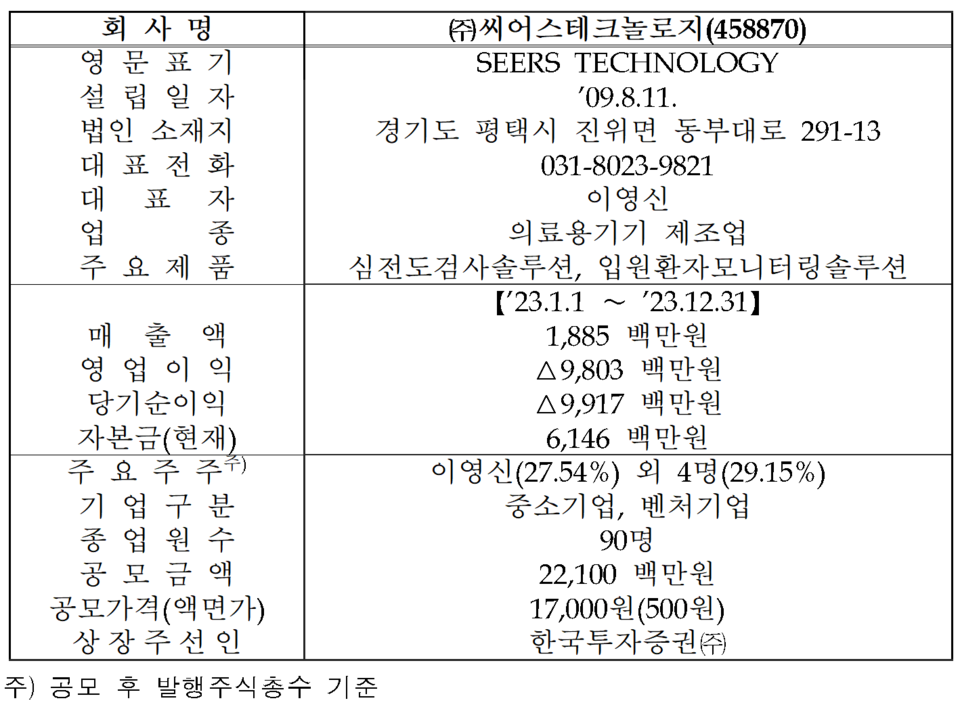 | 회 사 명 | ㈜씨어스테크놀로지(458870) |
|---|---|
| 영 문 표 기 | SEERS TECHNOLOGY |
| 설 립 일 자 | ’09.8.11. |
| 법인 소재지 | 경기도 평택시 진위면 동부대로 291-13 |
| 대 표 전 화 | 031-8023-9821 |
| 대 표 자 | 이영신 |
| 업 종 | 의료용기기 제조업 |
| 주 요 제 품 | 심전도검사솔루션, 입원환자모니터링솔루션 |
| | 【’23.1.1 ～ ’23.12.31】 |
| 매 출 액 | 1,885 백만원 |
| 영 업 이 익 | △9,803 백만원 |
| 당기순이익 | △9,917 백만원 |
| 자본금(현재) | 6,146 백만원 |
| 주 요 주 주$^{주)}$ | 이영신(27.54%) 외 4명(29.15%) |
| 기 업 구 분 | 중소기업, 벤처기업 |
| 종 업 원 수 | 90명 |
| 공 모 금 액 | 22,100 백만원 |
| 공모가격(액면가) | 17,000원(500원) |
| 상 장 주 선 인 | 한국투자증권㈜ |

주) 공모 후 발행주식총수 기준